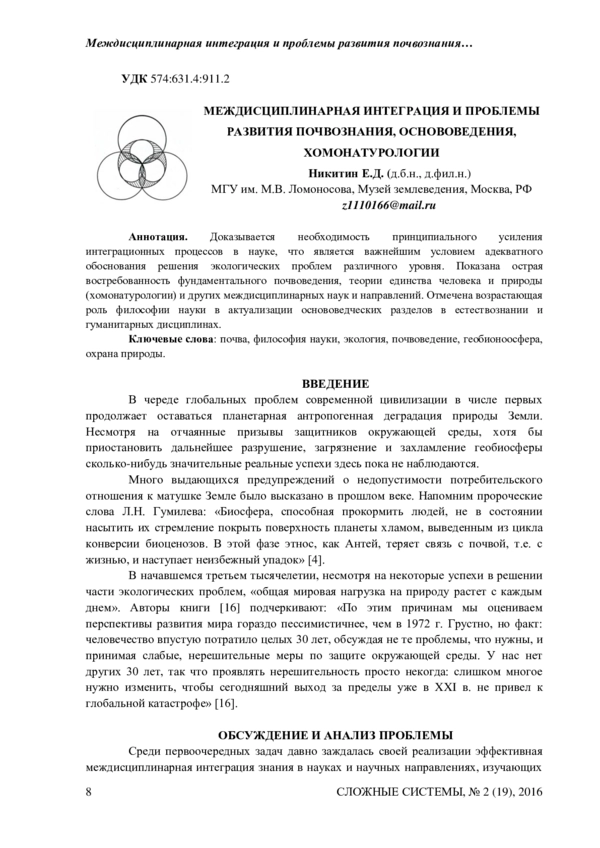 Междисциплинарная интеграция и проблемы развития почвознания…

УДК 574:631.4:911.2

МЕЖДИСЦИПЛИНАРНАЯ ИНТЕГРАЦИЯ И ПРОБЛЕМЫ РАЗВИТИЯ ПОЧВОЗНАНИЯ, ОСНОВОВЕДЕНИЯ, ХОМОНАТУРОЛОГИИ

Никитин Е.Д. (д.б.н., д.фил.н.)
МГУ им. М.В. Ломоносова, Музей землеведения, Москва, РФ
z1110166@mail.ru

Аннотация. Доказывается необходимость принципиального усиления интеграционных процессов в науке, что является важнейшим условием адекватного обоснования решения экологических проблем различного уровня. Показана острая востребованность фундаментального почвоведения, теории единства человека и природы (хомонатурологии) и других междисциплинарных наук и направлений. Отмечена возрастающая роль философии науки в актуализации основоведческих разделов в естествознании и гуманитарных дисциплинах.

Ключевые слова: почва, философия науки, экология, почвоведение, геобионоосфера, охрана природы.

ВВЕДЕНИЕ

В череде глобальных проблем современной цивилизации в числе первых продолжает оставаться планетарная антропогенная деградация природы Земли. Несмотря на отчаянные призывы защитников окружающей среды, хотя бы приостановить дальнейшее разрушение, загрязнение и захламление геобиосферы сколько-нибудь значительные реальные успехи здесь пока не наблюдаются.

Много выдающихся предупреждений о недопустимости потребительского отношения к матушке Земле было высказано в прошлом веке. Напомним пророческие слова Л.Н. Гумилева: «Биосфера, способная прокормить людей, не в состоянии насытить их стремление покрыть поверхность планеты хламом, выведенным из цикла конверсии биоценозов. В этой фазе этнос, как Антей, теряет связь с почвой, т.е. с жизнью, и наступает неизбежный упадок» [4].

В начавшемся третьем тысячелетии, несмотря на некоторые успехи в решении части экологических проблем, «общая мировая нагрузка на природу растет с каждым днем». Авторы книги [16] подчеркивают: «По этим причинам мы оцениваем перспективы развития мира гораздо пессимистичнее, чем в 1972 г. Грустно, но факт: человечество впустую потратило целых 30 лет, обсуждая не те проблемы, что нужны, и принимая слабые, нерешительные меры по защите окружающей среды. У нас нет других 30 лет, так что проявлять нерешительность просто некогда: слишком многое нужно изменить, чтобы сегодняшний выход за пределы уже в XXI в. не привел к глобальной катастрофе» [16].

ОБСУЖДЕНИЕ И АНАЛИЗ ПРОБЛЕМЫ

Среди первоочередных задач давно заждалась своей реализации эффективная междисциплинарная интеграция знания в науках и научных направлениях, изучающих

8 СЛОЖНЫЕ СИСТЕМЫ, № 2 (19), 2016